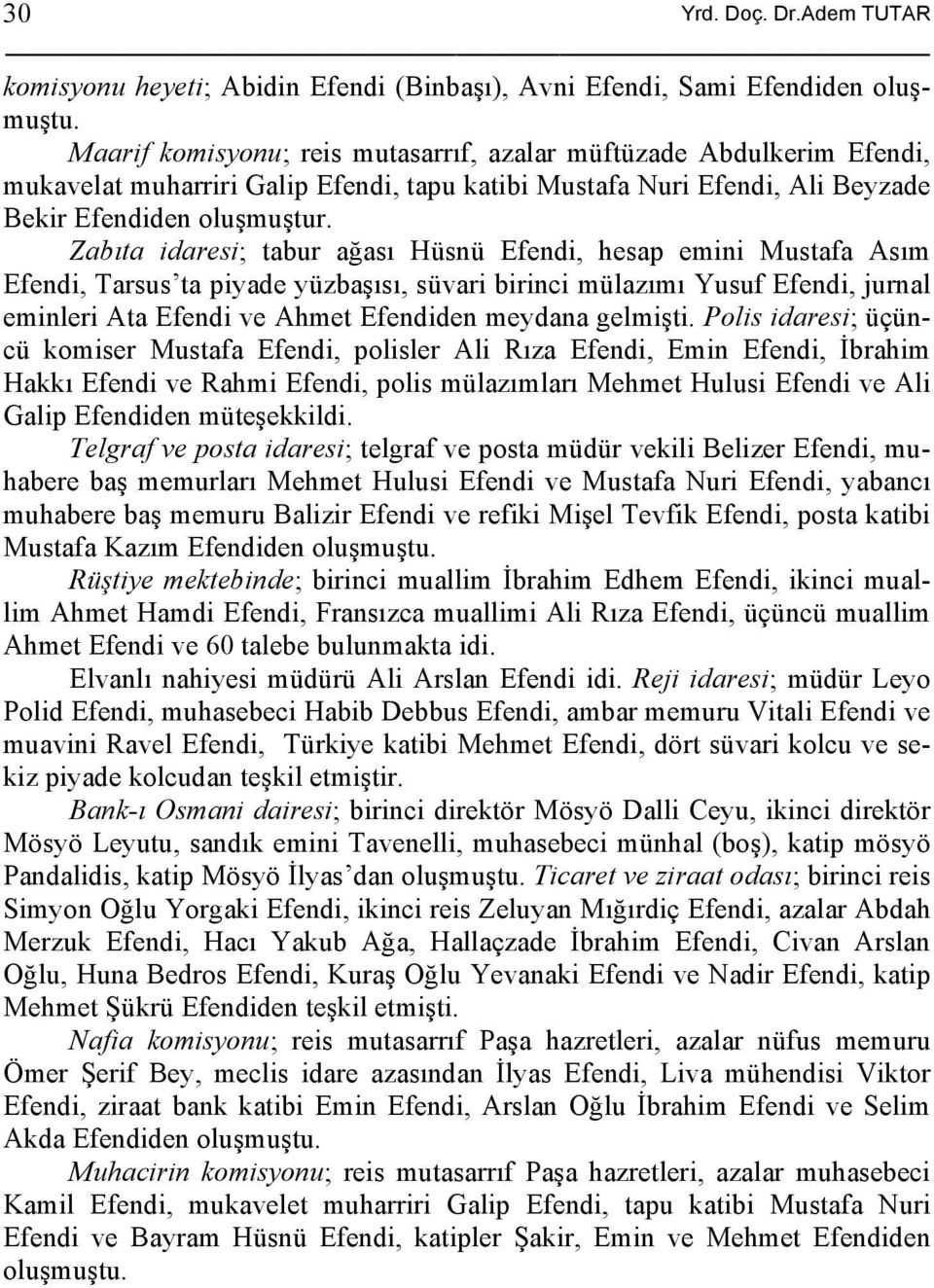 30 Yrd. Doç. Dr.Adem TUTAR

komisyonu heyeti; Abidin Efendi (Binbaşı), Avni Efendi, Sami Efendiden oluşmuştu.

Maarif komisyonu; reis mutasarrıf, azalar müftüzade Abdulkerim Efendi, mukavelat muharriri Galip Efendi, tapu katibi Mustafa Nuri Efendi, Ali Beyzade Bekir Efendiden oluşmuştur.

Zabıta idaresi; tabur ağası Hüsnü Efendi, hesap emini Mustafa Asım Efendi, Tarsus'ta piyade yüzbaşısı, süvari birinci mülazımı Yusuf Efendi, jurnal eminleri Ata Efendi ve Ahmet Efendiden meydana gelmişti. Polis idaresi; üçüncü komiser Mustafa Efendi, polisler Ali Rıza Efendi, Emin Efendi, İbrahim Hakkı Efendi ve Rahmi Efendi, polis mülazımları Mehmet Hulusi Efendi ve Ali Galip Efendiden müteşekkildi.

Telgraf ve posta idaresi; telgraf ve posta müdür vekili Belizer Efendi, muhabere baş memurları Mehmet Hulusi Efendi ve Mustafa Nuri Efendi, yabancı muhabere baş memuru Balizir Efendi ve refiki Mişel Tevfik Efendi, posta katibi Mustafa Kazım Efendiden oluşmuştu.

Rüştiye mektebinde; birinci muallim İbrahim Edhem Efendi, ikinci muallim Ahmet Hamdi Efendi, Fransızca muallimi Ali Rıza Efendi, üçüncü muallim Ahmet Efendi ve 60 talebe bulunmakta idi.

Elvanlı nahiyesi müdürü Ali Arslan Efendi idi. Reji idaresi; müdür Leyo Polid Efendi, muhasebeci Habib Debbus Efendi, ambar memuru Vitali Efendi ve muavini Ravel Efendi, Türkiye katibi Mehmet Efendi, dört süvari kolcu ve sekiz piyade kolcudan teşkil etmiştir.

Bank-ı Osmani dairesi; birinci direktör Mösyö Dalli Ceyu, ikinci direktör Mösyö Leyutu, sandık emini Tavenelli, muhasebeci münhal (boş), katip mösyö Pandalidis, katip Mösyö İlyas'dan oluşmuştu. Ticaret ve ziraat odası; birinci reis Simyon Oğlu Yorgaki Efendi, ikinci reis Zeluyan Mığırdiç Efendi, azalar Abdah Merzuk Efendi, Hacı Yakub Ağa, Hallaçzade İbrahim Efendi, Civan Arslan Oğlu, Huna Bedros Efendi, Kuraş Oğlu Yevanaki Efendi ve Nadir Efendi, katip Mehmet Şükrü Efendiden teşkil etmişti.

Nafia komisyonu; reis mutasarrıf Paşa hazretleri, azalar nüfus memuru Ömer Şerif Bey, meclis idare azasından İlyas Efendi, Liva mühendisi Viktor Efendi, ziraat bank katibi Emin Efendi, Arslan Oğlu İbrahim Efendi ve Selim Akda Efendiden oluşmuştu.

Muhacirin komisyonu; reis mutasarrıf Paşa hazretleri, azalar muhasebeci Kamil Efendi, mukavelet muharriri Galip Efendi, tapu katibi Mustafa Nuri Efendi ve Bayram Hüsnü Efendi, katipler Şakir, Emin ve Mehmet Efendiden oluşmuştu.